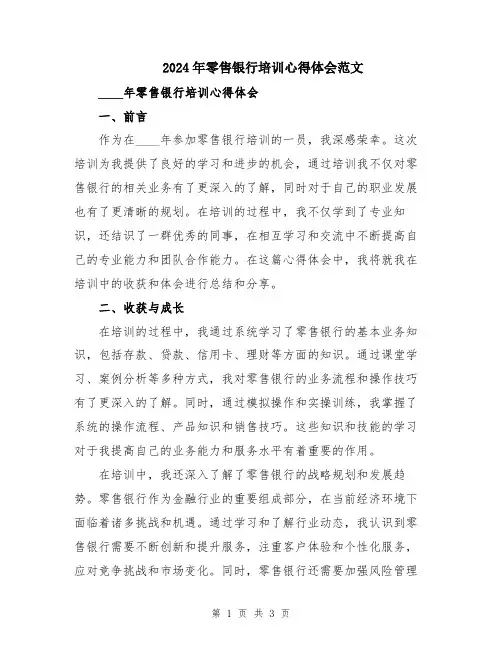 2024年零售银行培训心得体会范文

____年零售银行培训心得体会

一、前言

作为在____年参加零售银行培训的一员，我深感荣幸。这次培训为我提供了良好的学习和进步的机会，通过培训我不仅对零售银行的相关业务有了更深入的了解，同时对于自己的职业发展也有了更清晰的规划。在培训的过程中，我不仅学到了专业知识，还结识了一群优秀的同事，在相互学习和交流中不断提高自己的专业能力和团队合作能力。在这篇心得体会中，我将就我在培训中的收获和体会进行总结和分享。

二、收获与成长

在培训的过程中，我通过系统学习了零售银行的基本业务知识，包括存款、贷款、信用卡、理财等方面的知识。通过课堂学习、案例分析等多种方式，我对零售银行的业务流程和操作技巧有了更深入的了解。同时，通过模拟操作和实操训练，我掌握了系统的操作流程、产品知识和销售技巧。这些知识和技能的学习对于我提高自己的业务能力和服务水平有着重要的作用。

在培训中，我还深入了解了零售银行的战略规划和发展趋势。零售银行作为金融行业的重要组成部分，在当前经济环境下面临着诸多挑战和机遇。通过学习和了解行业动态，我认识到零售银行需要不断创新和提升服务，注重客户体验和个性化服务，应对竞争挑战和市场变化。同时，零售银行还需要加强风险管理

第 1 页 共 3 页